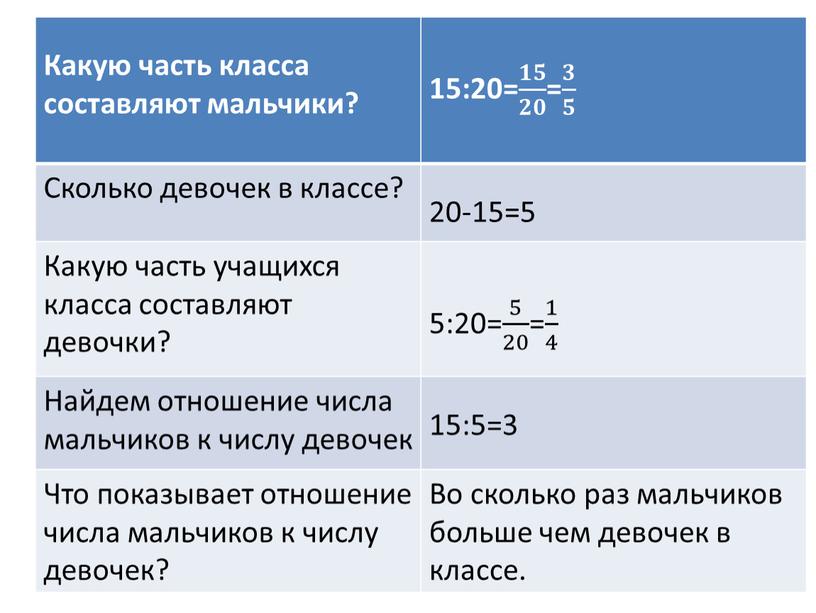 | Какую часть класса составляют мальчики? | $15:20=\frac{15}{20}=\frac{3}{5}$ |
|---|---|
| Сколько девочек в классе? | 20-15=5 |
| Какую часть учащихся класса составляют девочки? | $5:20=\frac{5}{20}=\frac{1}{4}$ |
| Найдем отношение числа мальчиков к числу девочек | 15:5=3 |
| Что показывает отношение числа мальчиков к числу девочек? | Во сколько раз мальчиков больше чем девочек в классе. |